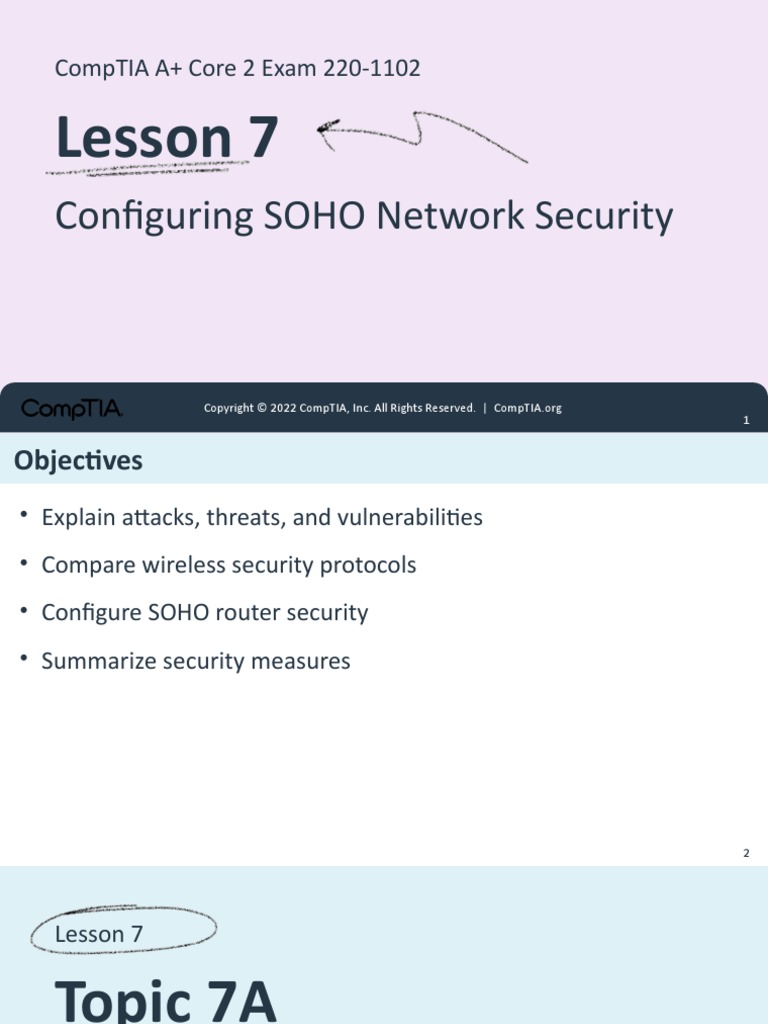 CompTIA A+ Core 2 Exam 220-1102

Lesson 7

Configuring SOHO Network Security

CompTIA

Copyright © 2022 CompTIA, Inc. All Rights Reserved. | CompTIA.org

1

Objectives

• Explain attacks, threats, and vulnerabilities
• Compare wireless security protocols
• Configure SOHO router security
• Summarize security measures

2

Lesson 7

Topic 7A